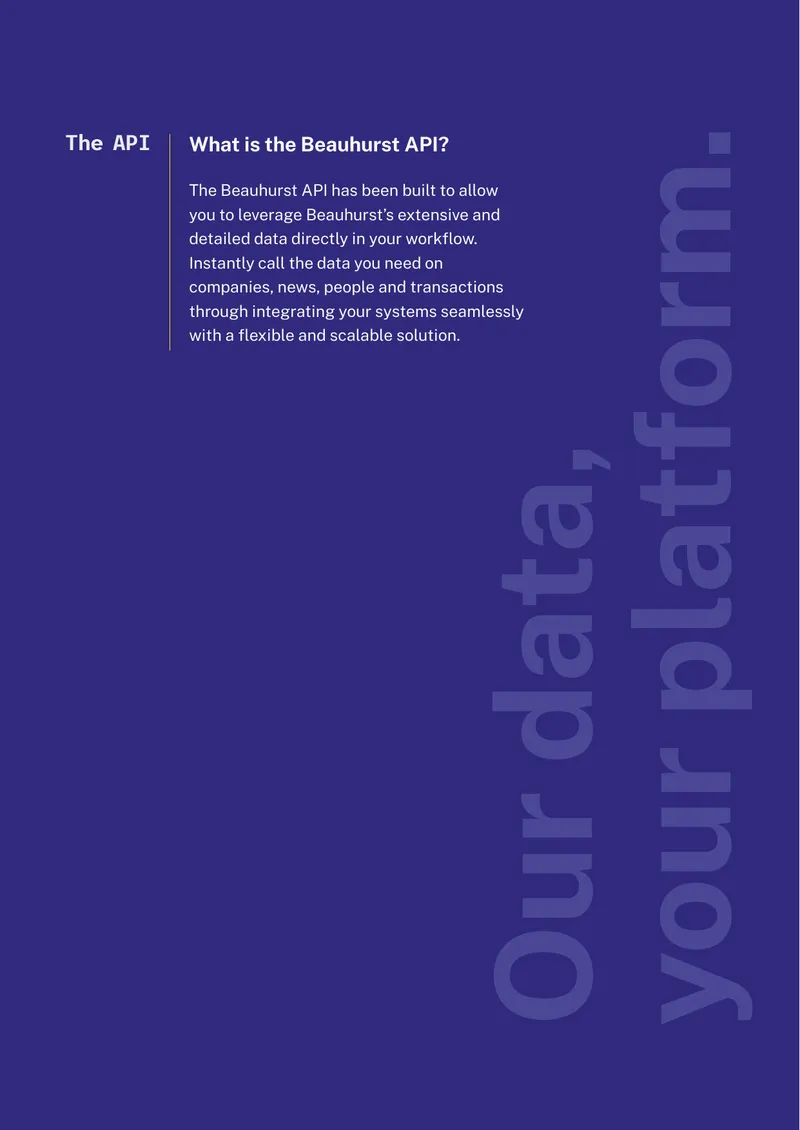 The API

What is the Beauhurst API?

The Beauhurst API has been built to allow you to leverage Beauhurst's extensive and detailed data directly in your workflow. Instantly call the data you need on companies, news, people and transactions through integrating your systems seamlessly with a flexible and scalable solution.

Our data, your platform.